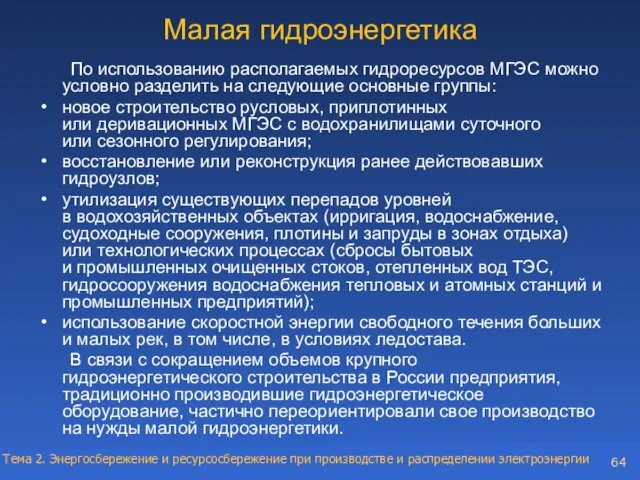 Малая гидроэнергетика

По использованию располагаемых гидроресурсов МГЭС можно условно разделить на следующие основные группы:

• новое строительство русловых, приплотинных или деривационных МГЭС с водохранилищами суточного или сезонного регулирования;
• восстановление или реконструкция ранее действовавших гидроузлов;
• утилизация существующих перепадов уровней в водохозяйственных объектах (ирригация, водоснабжение, судоходные сооружения, плотины и запруды в зонах отдыха) или технологических процессах (сбросы бытовых и промышленных очищенных стоков, отепленных вод ТЭС, гидросооружения водоснабжения тепловых и атомных станций и промышленных предприятий);
• использование скоростной энергии свободного течения больших и малых рек, в том числе, в условиях ледостава.

В связи с сокращением объемов крупного гидроэнергетического строительства в России предприятия, традиционно производившие гидроэнергетическое оборудование, частично переориентировали свое производство на нужды малой гидроэнергетики.

Тема 2. Энергосбережение и ресурсосбережение при производстве и распределении электроэнергии

64